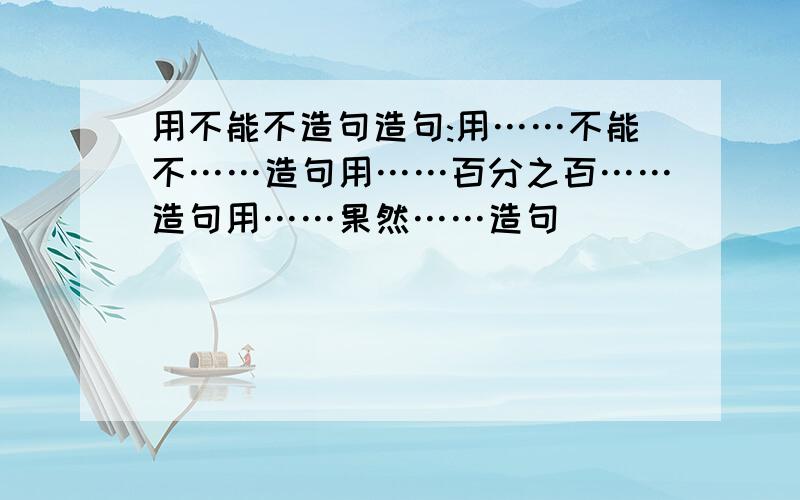 用不能不造句造句:用……不能不……造句用……百分之百……造句用……果然……造句